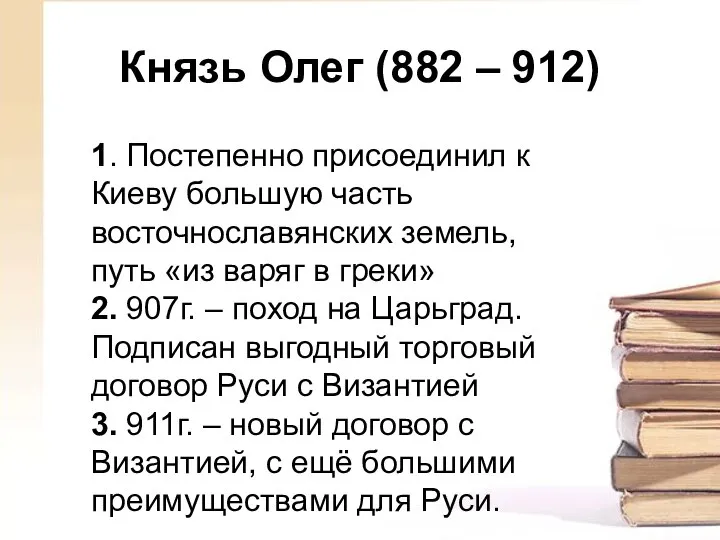 Князь Олег (882 – 912)

1. Постепенно присоединил к Киеву большую часть восточнославянских земель, путь «из варяг в греки»
2. 907г. – поход на Царьград. Подписан выгодный торговый договор Руси с Византией
3. 911г. – новый договор с Византией, с ещё большими преимуществами для Руси.